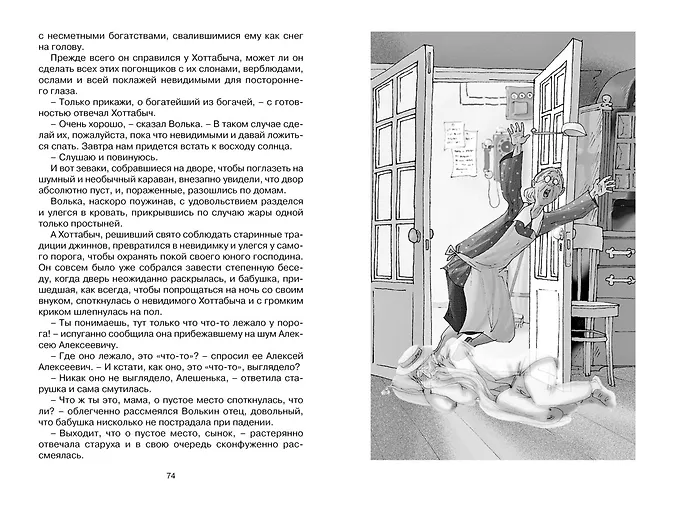 с несметными богатствами, свалившимися ему как снег на голову.

Прежде всего он справился у Хоттабыча, может ли он сделать всех этих погонщиков с их слонами, верблюдами, ослами и всей поклажей невидимыми для постороннего глаза.

– Только прикажи, о богатейший из богачей, – с готовностью отвечал Хоттабыч.

– Очень хорошо, – сказал Волька. – В таком случае сделай их, пожалуйста, пока что невидимыми и давай ложиться спать. Завтра нам придется встать к восходу солнца.

– Слушаю и повинуюсь.

И вот зеваки, собравшиеся на дворе, чтобы поглазеть на шумный и необычный караван, внезапно увидели, что двор абсолютно пуст, и, пораженные, разошлись по домам.

Волька, наскоро поужинав, с удовольствием разделся и улегся в кровать, прикрывшись по случаю жары одной только простыней.

А Хоттабыч, решивший свято соблюдать старинные традиции джиннов, превратился в невидимку и улегся у самого порога, чтобы охранять покой своего юного господина. Он совсем было уже собрался завести степенную беседу, когда дверь неожиданно раскрылась, и бабушка, пришедшая, как всегда, чтобы попрощаться на ночь со своим внуком, споткнулась о невидимого Хоттабыча и с громким криком шлепнулась на пол.

– Ты понимаешь, тут только что что-то лежало у порога! – испуганно сообщила она прибежавшему на шум Алексею Алексеевичу.

– Где оно лежало, это «что-то»? – спросил ее Алексей Алексеевич. – И кстати, как оно, это «что-то», выглядело?

– Никак оно не выглядело, Алешенька, – ответила старушка и сама смутилась.

– Что ж ты это, мама, о пустое место споткнулась, что ли? – облегченно рассмеялся Волькин отец, довольный, что бабушка нисколько не пострадала при падении.

– Выходит, что о пустое место, сынок, – растерянно отвечала старуха и в свою очередь сконфуженно рассмеялась.

74